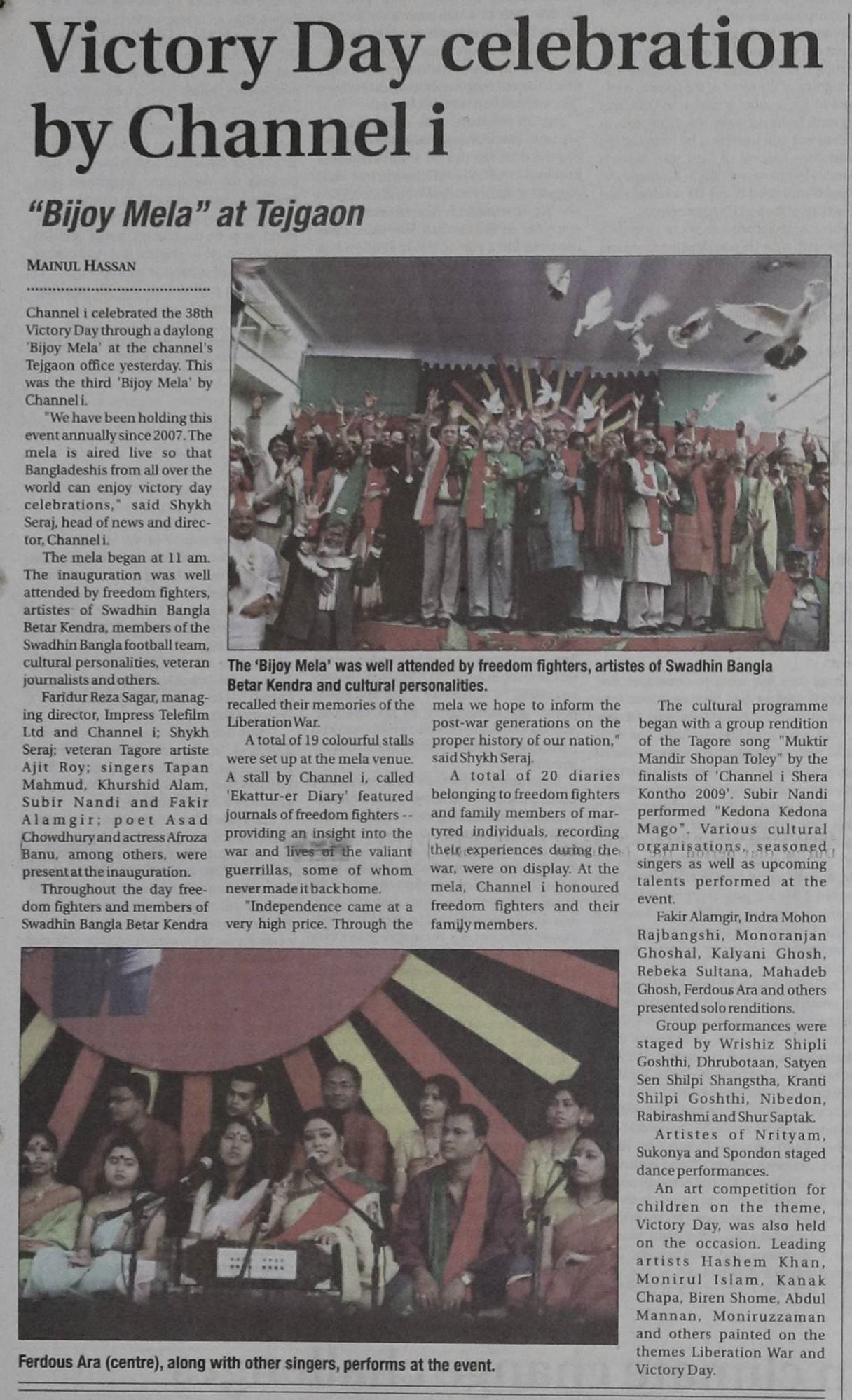 Victory Day celebration by Channel i

"Bijoy Mela" at Tejgaon

MAINUL HASSAN

Channel i celebrated the 38th Victory Day through a daylong 'Bijoy Mela' at the channel's Tejgaon office yesterday. This was the third 'Bijoy Mela' by Channel i.

"We have been holding this event annually since 2007. The mela is aired live so that Bangladeshis from all over the world can enjoy victory day celebrations," said Shykh Seraj, head of news and director, Channel i.

The mela began at 11 am. The inauguration was well attended by freedom fighters, artistes of Swadhin Bangla Betar Kendra, members of the Swadhin Bangla football team, cultural personalities, veteran journalists and others.

Faridur Reza Sagar, managing director, Impress Telefilm Ltd and Channel i; Shykh Seraj; veteran Tagore artiste Ajit Roy; singers Tapan Mahmud, Khurshid Alam, Subir Nandi and Fakir Alamgir; poet Asad Chowdhury and actress Afroza Banu, among others, were present at the inauguration.

Throughout the day freedom fighters and members of Swadhin Bangla Betar Kendra recalled their memories of the Liberation War.

A total of 19 colourful stalls were set up at the mela venue. A stall by Channel i, called 'Ekattur-er Diary' featured journals of freedom fighters -- providing an insight into the war and lives of the valiant guerrillas, some of whom never made it back home.

"Independence came at a very high price. Through the mela we hope to inform the post-war generations on the proper history of our nation," said Shykh Seraj.

A total of 20 diaries belonging to freedom fighters and family members of martyred individuals, recording their experiences during the war, were on display. At the mela, Channel i honoured freedom fighters and their family members.

The cultural programme began with a group rendition of the Tagore song "Muktir Mandir Shopan Toley" by the finalists of 'Channel i Shera Kontho 2009'. Subir Nandi performed "Kedona Kedona Mago". Various cultural organisations, seasoned singers as well as upcoming talents performed at the event.

Fakir Alamgir, Indra Mohon Rajbangshi, Monoranjan Ghoshal, Kalyani Ghosh, Rebeka Sultana, Mahadeb Ghosh, Ferdous Ara and others presented solo renditions.

Group performances were staged by Wrishiz Shipli Goshthi, Dhrubotaan, Satyen Sen Shilpi Shangstha, Kranti Shilpi Goshthi, Nibedon, Rabirashmi and Shur Saptak.

Artistes of Nrityam, Sukonya and Spondon staged dance performances.

An art competition for children on the theme, Victory Day, was also held on the occasion. Leading artists Hashem Khan, Monirul Islam, Kanak Chapa, Biren Shome, Abdul Mannan, Moniruzzaman and others painted on the themes Liberation War and Victory Day.

The 'Bijoy Mela' was well attended by freedom fighters, artistes of Swadhin Bangla Betar Kendra and cultural personalities.

Ferdous Ara (centre), along with other singers, performs at the event.